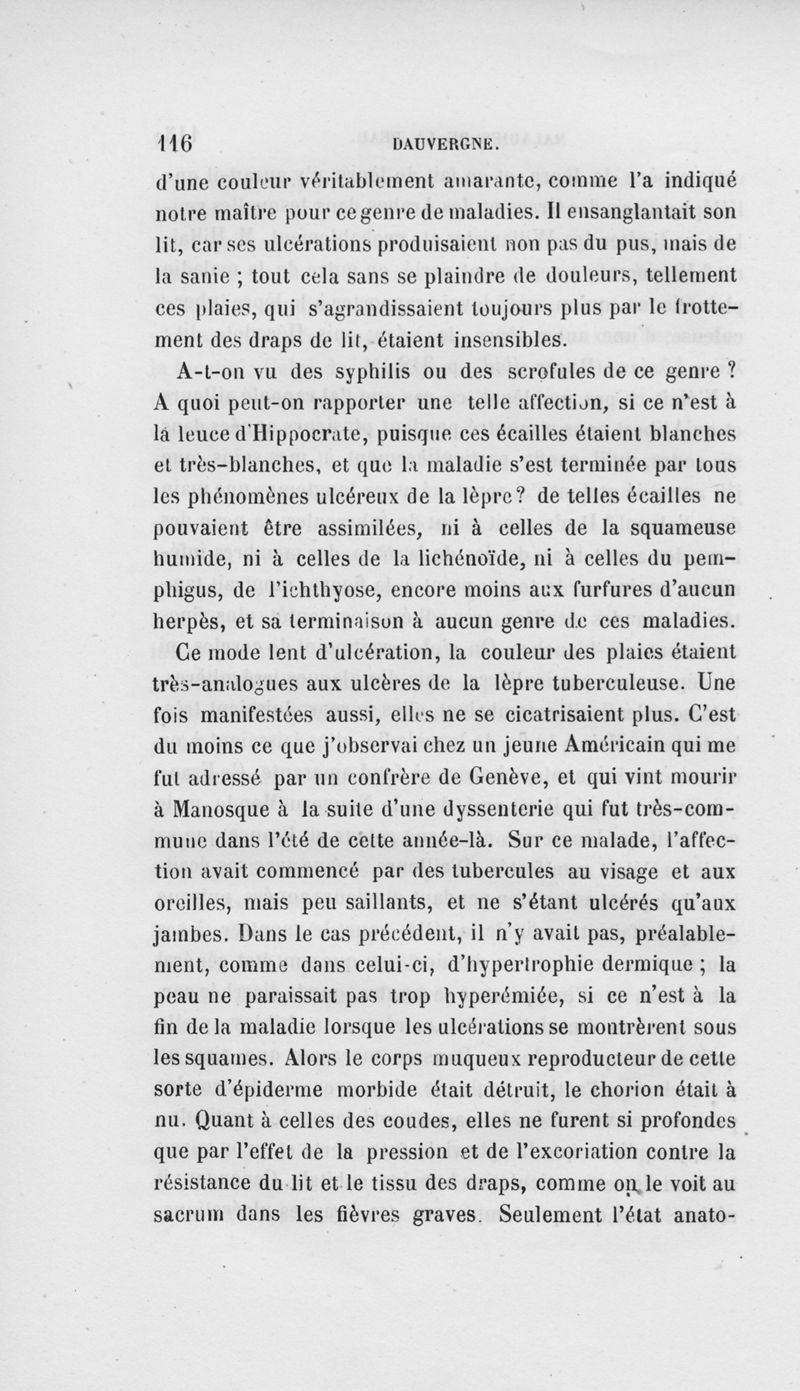 116 DAUVERGNE.

d'une couleur véritablement amarante, comme l'a indiqué notre maître pour ce genre de maladies. Il ensanglantait son lit, car ses ulcérations produisaient non pas du pus, mais de la sanie ; tout cela sans se plaindre de douleurs, tellement ces plaies, qui s'agrandissaient toujours plus par le frottement des draps de lit, étaient insensibles.

A-t-on vu des syphilis ou des scrofules de ce genre ? A quoi peut-on rapporter une telle affection, si ce n'est à la leuce d'Hippocrate, puisque ces écailles étaient blanches et très-blanches, et que la maladie s'est terminée par tous les phénomènes ulcéreux de la lèpre? de telles écailles ne pouvaient être assimilées, ni à celles de la squameuse humide, ni à celles de la lichénoïde, ni à celles du pemphigus, de l'ichthyose, encore moins aux furfures d'aucun herpès, et sa terminaison à aucun genre de ces maladies.

Ce mode lent d'ulcération, la couleur des plaies étaient très-analogues aux ulcères de la lèpre tuberculeuse. Une fois manifestées aussi, elles ne se cicatrisaient plus. C'est du moins ce que j'observai chez un jeune Américain qui me fut adressé par un confrère de Genève, et qui vint mourir à Manosque à la suite d'une dyssenterie qui fut très-commune dans l'été de cette année-là. Sur ce malade, l'affection avait commencé par des tubercules au visage et aux oreilles, mais peu saillants, et ne s'étant ulcérés qu'aux jambes. Dans le cas précédent, il n'y avait pas, préalablement, comme dans celui-ci, d'hypertrophie dermique ; la peau ne paraissait pas trop hyperémiée, si ce n'est à la fin de la maladie lorsque les ulcérations se montrèrent sous les squames. Alors le corps muqueux reproducteur de cette sorte d'épiderme morbide était détruit, le chorion était à nu. Quant à celles des coudes, elles ne furent si profondes que par l'effet de la pression et de l'excoriation contre la résistance du lit et le tissu des draps, comme on le voit au sacrum dans les fièvres graves. Seulement l'état anato-